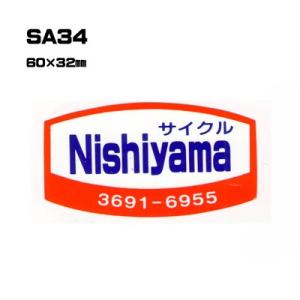 SA34

60×32㎜

サイクル
Nishiyama
3691-6955